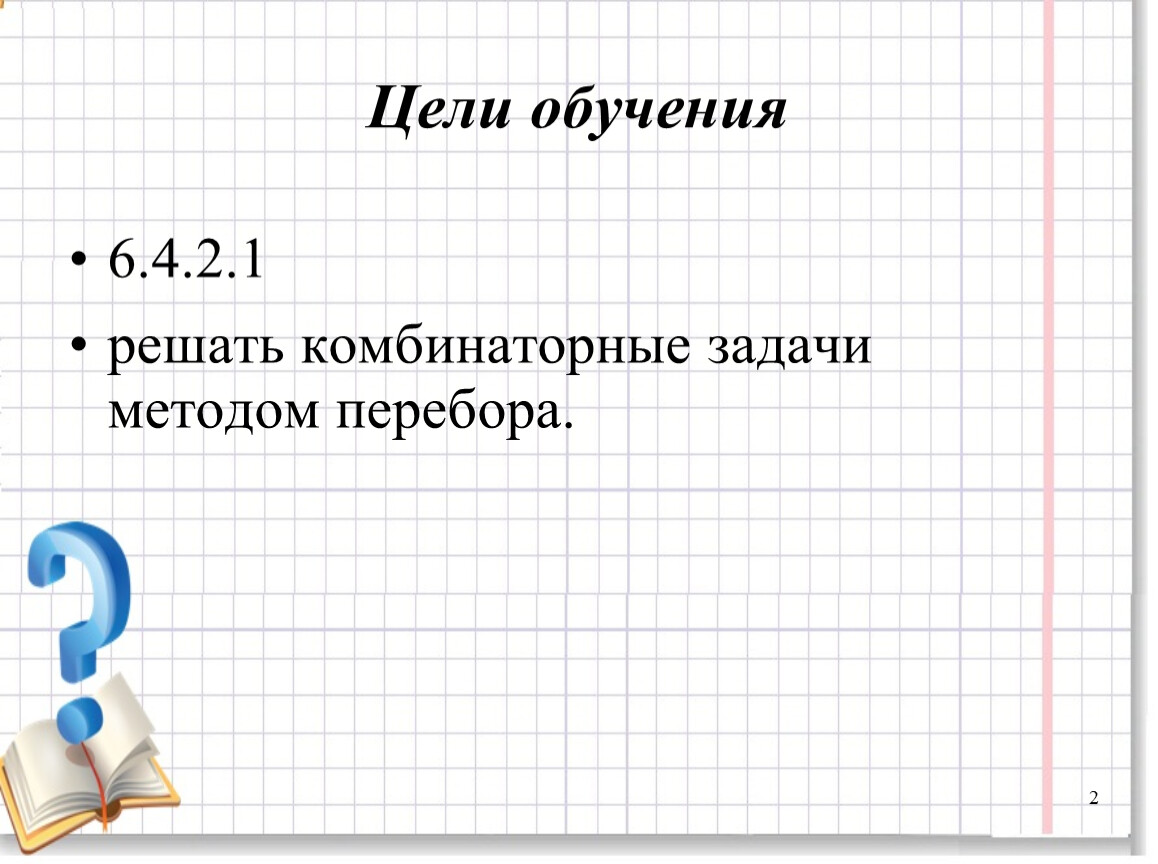 Цели обучения

• 6.4.2.1

• решать комбинаторные задачи методом перебора.

2